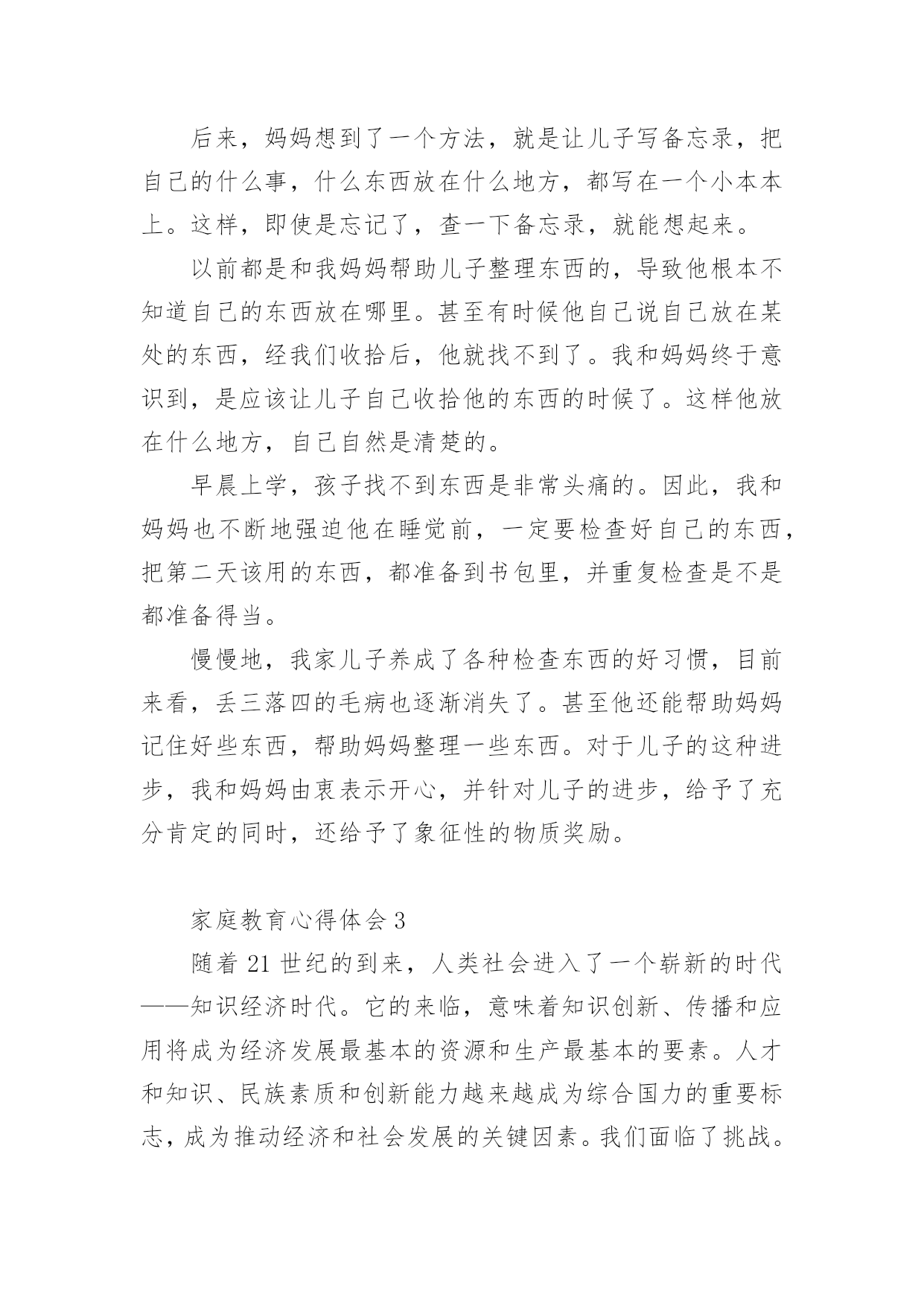 后来，妈妈想到了一个方法，就是让儿子写备忘录，把自己的什么事，什么东西放在什么地方，都写在一个小本本上。这样，即使是忘记了，查一下备忘录，就能想起来。

以前都是和我妈妈帮助儿子整理东西的，导致他根本不知道自己的东西放在哪里。甚至有时候他自己说自己放在某处的东西，经我们收拾后，他就找不到了。我和妈妈终于意识到，是应该让儿子自己收拾他的东西的时候了。这样他放在什么地方，自己自然是清楚的。

早晨上学，孩子找不到东西是非常头痛的。因此，我和妈妈也不断地强迫他在睡觉前，一定要检查好自己的东西，把第二天该用的东西，都准备到书包里，并重复检查是不是都准备得当。

慢慢地，我家儿子养成了各种检查东西的好习惯，目前来看，丢三落四的毛病也逐渐消失了。甚至他还能帮助妈妈记住好些东西，帮助妈妈整理一些东西。对于儿子的这种进步，我和妈妈由衷表示开心，并针对儿子的进步，给予了充分肯定的同时，还给予了象征性的物质奖励。

家庭教育心得体会 3

随着 21 世纪的到来，人类社会进入了一个崭新的时代——知识经济时代。它的来临，意味着知识创新、传播和应用将成为经济发展最基本的资源和生产最基本的要素。人才和知识、民族素质和创新能力越来越成为综合国力的重要标志，成为推动经济和社会发展的关键因素。我们面临了挑战。